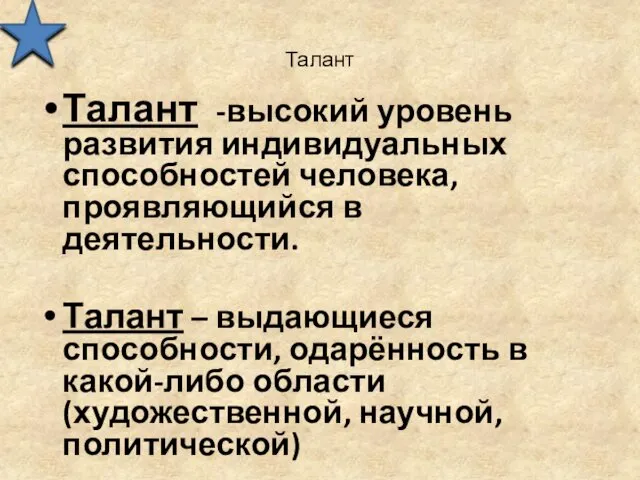 Талант

• Талант -высокий уровень развития индивидуальных способностей человека, проявляющийся в деятельности.

• Талант – выдающиеся способности, одарённость в какой-либо области (художественной, научной, политической)